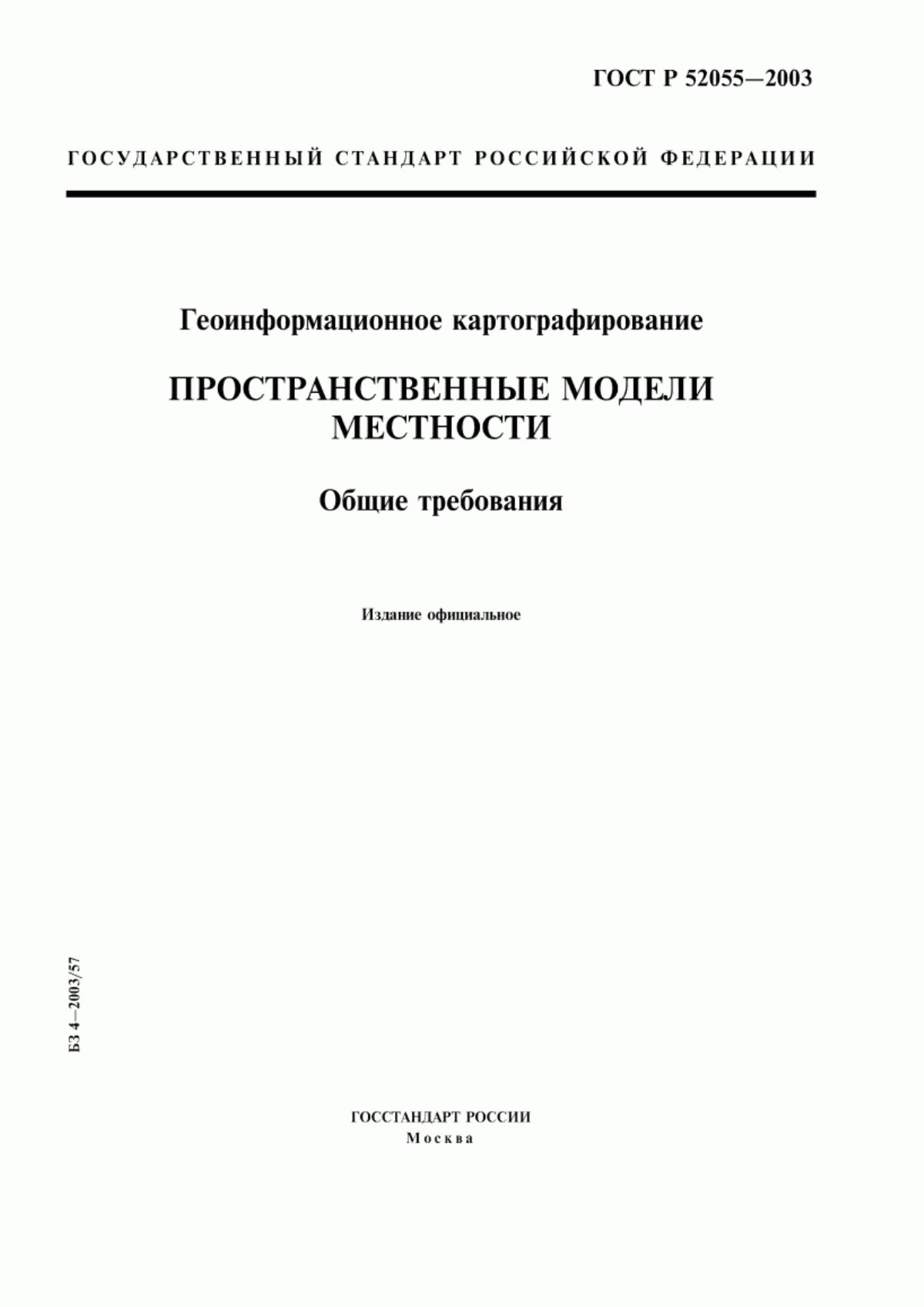 ГОСТ Р 52055—2003

ГОСУДАРСТВЕННЫЙ СТАНДАРТ РОССИЙСКОЙ ФЕДЕРАЦИИ

Геоинформационное картографирование

ПРОСТРАНСТВЕННЫЕ МОДЕЛИ МЕСТНОСТИ

Общие требования

Издание официальное

БЗ 4—2003/57

ГОССТАНДАРТ РОССИИ
Москва